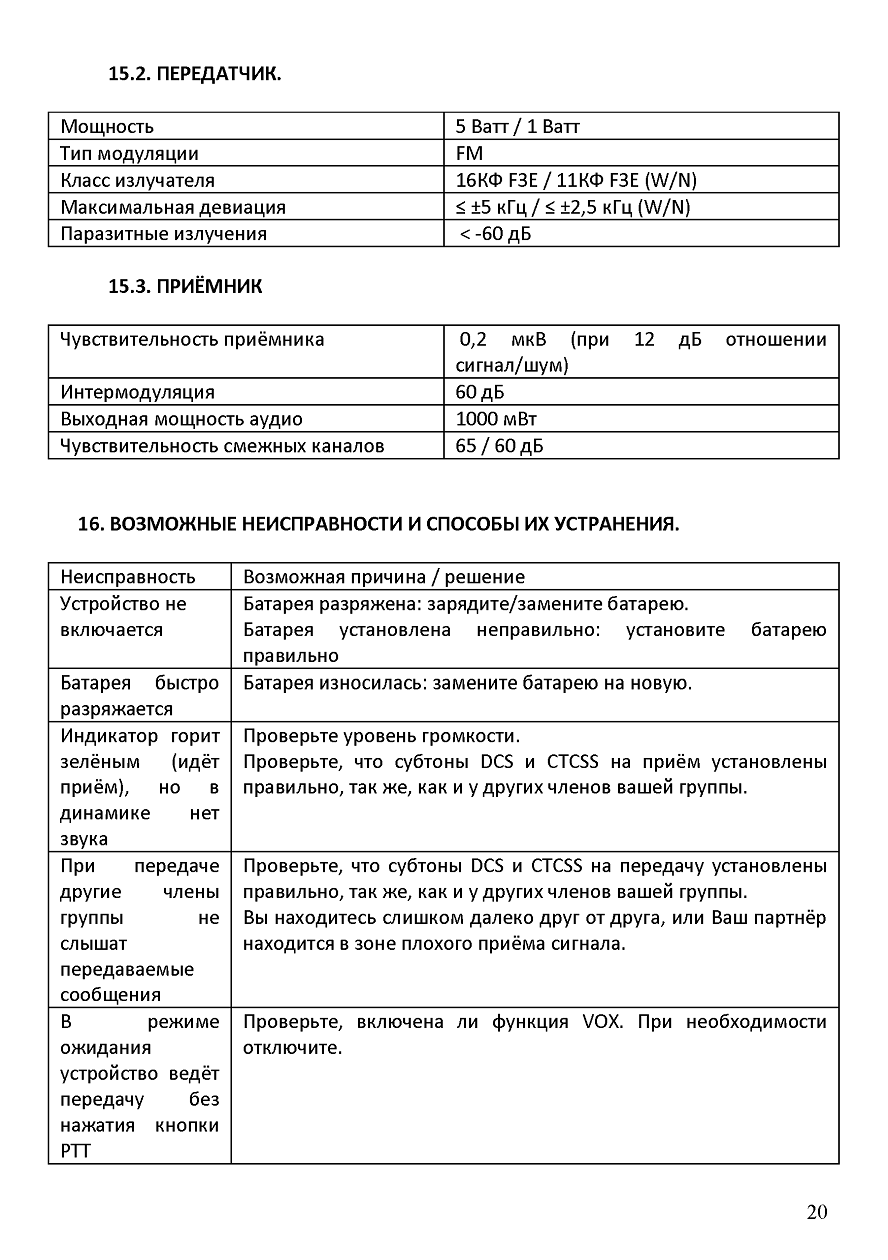 15.2. ПЕРЕДАТЧИК.

| Мощность | 5 Ватт / 1 Ватт |
|---|---|
| Тип модуляции | FM |
| Класс излучателя | 16КФ F3E / 11КФ F3E (W/N) |
| Максимальная девиация | ≤ ±5 кГц / ≤ ±2,5 кГц (W/N) |
| Паразитные излучения | < -60 дБ |

15.3. ПРИЁМНИК

| Чувствительность приёмника | 0,2 мкВ (при 12 дБ отношении сигнал/шум) |
|---|---|
| Интермодуляция | 60 дБ |
| Выходная мощность аудио | 1000 мВт |
| Чувствительность смежных каналов | 65 / 60 дБ |

16. ВОЗМОЖНЫЕ НЕИСПРАВНОСТИ И СПОСОБЫ ИХ УСТРАНЕНИЯ.

| Неисправность | Возможная причина / решение |
|---|---|
| Устройство не включается | Батарея разряжена: зарядите/замените батарею. Батарея установлена неправильно: установите батарею правильно |
| Батарея быстро разряжается | Батарея износилась: замените батарею на новую. |
| Индикатор горит зелёным (идёт приём), но в динамике нет звука | Проверьте уровень громкости. Проверьте, что субтоны DCS и CTCSS на приём установлены правильно, так же, как и у других членов вашей группы. |
| При передаче другие члены группы не слышат передаваемые сообщения | Проверьте, что субтоны DCS и CTCSS на передачу установлены правильно, так же, как и у других членов вашей группы. Вы находитесь слишком далеко друг от друга, или Ваш партнёр находится в зоне плохого приёма сигнала. |
| В режиме ожидания устройство ведёт передачу без нажатия кнопки PTT | Проверьте, включена ли функция VOX. При необходимости отключите. |

20